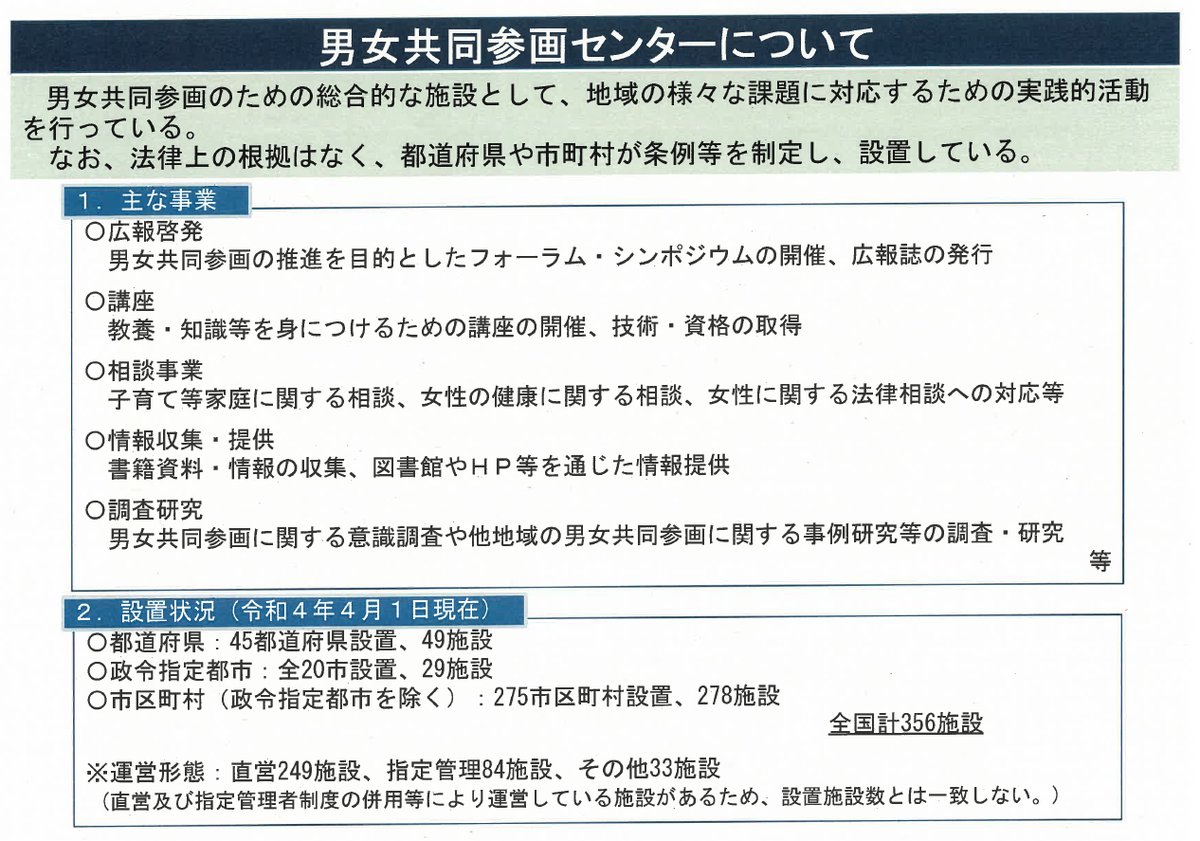 男女共同参画センターについて

男女共同参画のための総合的な施設として、地域の様々な課題に対応するための実践的活動を行っている。

なお、法律上の根拠はなく、都道府県や市町村が条例等を制定し、設置している。

1．主な事業

○広報啓発
男女共同参画の推進を目的としたフォーラム・シンポジウムの開催、広報誌の発行

○講座
教養・知識等を身につけるための講座の開催、技術・資格の取得

○相談事業
子育て等家庭に関する相談、女性の健康に関する相談、女性に関する法律相談への対応等

○情報収集・提供
書籍資料・情報の収集、図書館やＨＰ等を通じた情報提供

○調査研究
男女共同参画に関する意識調査や他地域の男女共同参画に関する事例研究等の調査・研究
等

2．設置状況（令和４年４月１日現在）

○都道府県：45都道府県設置、49施設
○政令指定都市：全20市設置、29施設
○市区町村（政令指定都市を除く）：275市区町村設置、278施設

全国計356施設

※運営形態：直営249施設、指定管理84施設、その他33施設
（直営及び指定管理者制度の併用等により運営している施設があるため、設置施設数とは一致しない。）